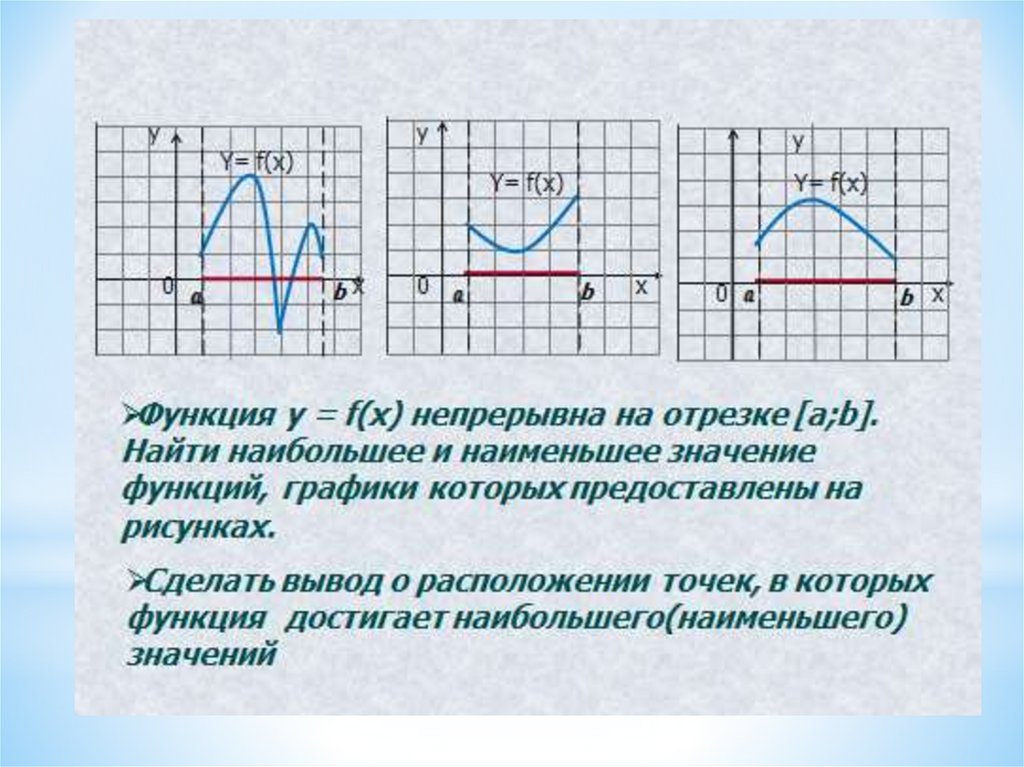 y
Y= f(x)
0
a
b
x

y
Y= f(x)
0
a
b
x

y
Y= f(x)
0
a
b
x

➢Функция y = f(x) непрерывна на отрезке [a;b]. Найти наибольшее и наименьшее значение функций, графики которых предоставлены на рисунках.

➢Сделать вывод о расположении точек, в которых функция достигает наибольшего(наименьшего) значений